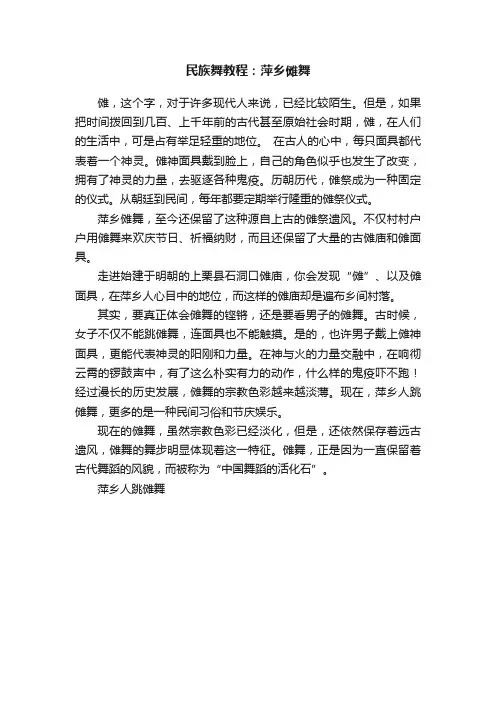 民族舞教程：萍乡傩舞

傩，这个字，对于许多现代人来说，已经比较陌生。但是，如果把时间拨回到几百、上千年前的古代甚至原始社会时期，傩，在人们的生活中，可是占有举足轻重的地位。 在古人的心中，每只面具都代表着一个神灵。傩神面具戴到脸上，自己的角色似乎也发生了改变，拥有了神灵的力量，去驱逐各种鬼疫。历朝历代，傩祭成为一种固定的仪式。从朝廷到民间，每年都要定期举行隆重的傩祭仪式。

萍乡傩舞，至今还保留了这种源自上古的傩祭遗风。不仅村村户户用傩舞来欢庆节日、祈福纳财，而且还保留了大量的古傩庙和傩面具。

走进始建于明朝的上栗县石洞口傩庙，你会发现“傩”、以及傩面具，在萍乡人心目中的地位，而这样的傩庙却是遍布乡间村落。

其实，要真正体会傩舞的铿锵，还是要看男子的傩舞。古时候，女子不仅不能跳傩舞，连面具也不能触摸。是的，也许男子戴上傩神面具，更能代表神灵的阳刚和力量。在神与火的力量交融中，在响彻云霄的锣鼓声中，有了这么朴实有力的动作，什么样的鬼疫吓不跑！经过漫长的历史发展，傩舞的宗教色彩越来越淡薄。现在，萍乡人跳傩舞，更多的是一种民间习俗和节庆娱乐。

现在的傩舞，虽然宗教色彩已经淡化，但是，还依然保存着远古遗风，傩舞的舞步明显体现着这一特征。傩舞，正是因为一直保留着古代舞蹈的风貌，而被称为“中国舞蹈的活化石”。

萍乡人跳傩舞